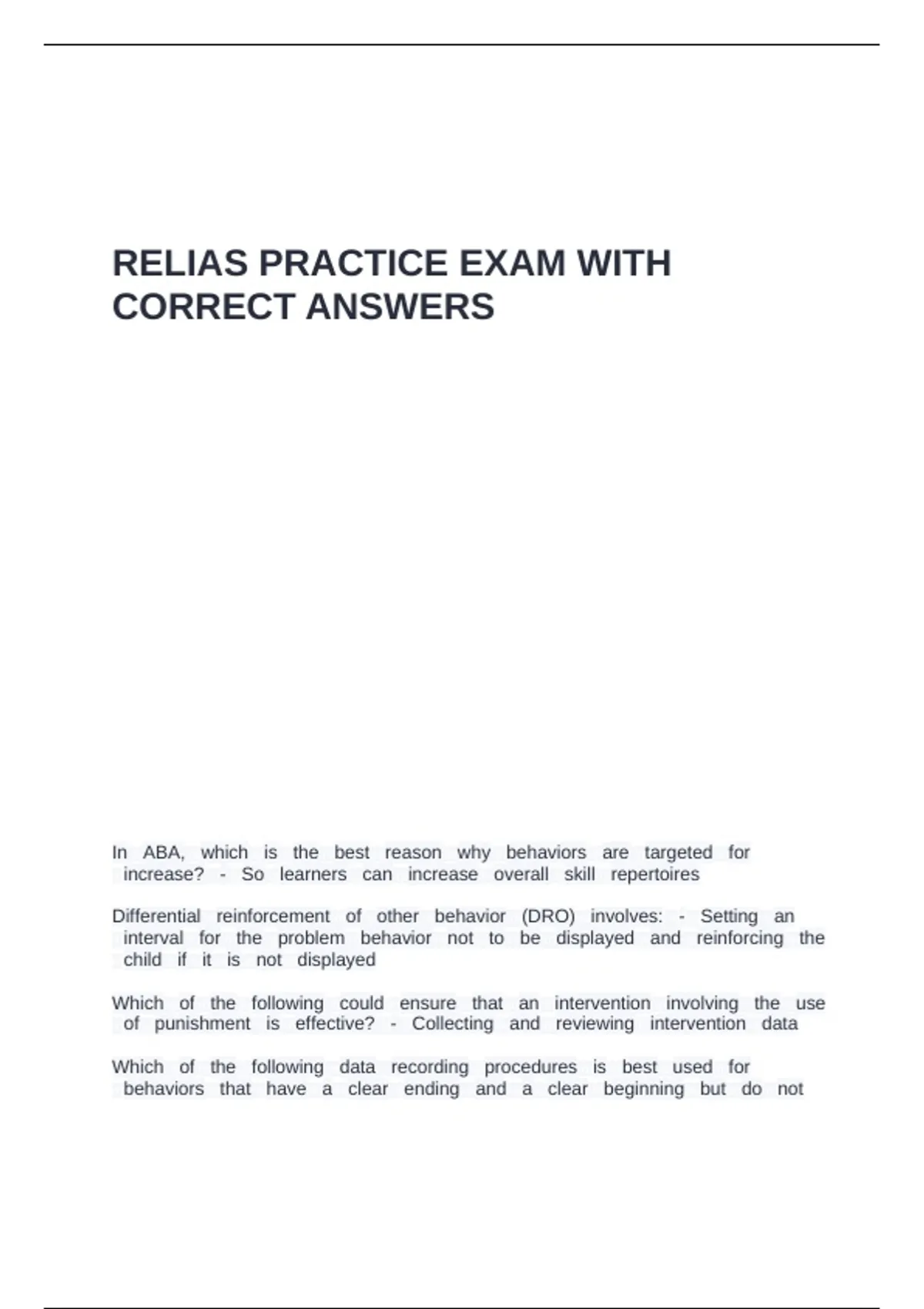 RELIAS PRACTICE EXAM WITH CORRECT ANSWERS

In ABA, which is the best reason why behaviors are targeted for increase? - So learners can increase overall skill repertoires

Differential reinforcement of other behavior (DRO) involves: - Setting an interval for the problem behavior not to be displayed and reinforcing the child if it is not displayed

Which of the following could ensure that an intervention involving the use of punishment is effective? - Collecting and reviewing intervention data

Which of the following data recording procedures is best used for behaviors that have a clear ending and a clear beginning but do not